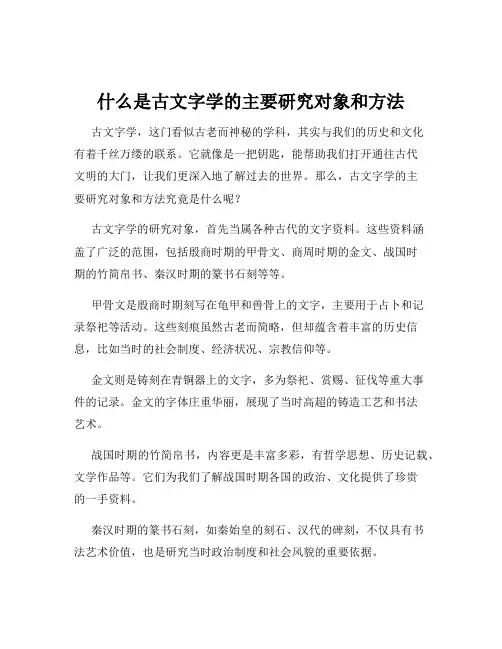 什么是古文字学的主要研究对象和方法

古文字学，这门看似古老而神秘的学科，其实与我们的历史和文化有着千丝万缕的联系。它就像是一把钥匙，能帮助我们打开通往古代文明的大门，让我们更深入地了解过去的世界。那么，古文字学的主要研究对象和方法究竟是什么呢？

古文字学的研究对象，首先当属各种古代的文字资料。这些资料涵盖了广泛的范围，包括殷商时期的甲骨文、商周时期的金文、战国时期的竹简帛书、秦汉时期的篆书石刻等等。

甲骨文是殷商时期刻写在龟甲和兽骨上的文字，主要用于占卜和记录祭祀等活动。这些刻痕虽然古老而简略，但却蕴含着丰富的历史信息，比如当时的社会制度、经济状况、宗教信仰等。

金文则是铸刻在青铜器上的文字，多为祭祀、赏赐、征伐等重大事件的记录。金文的字体庄重华丽，展现了当时高超的铸造工艺和书法艺术。

战国时期的竹简帛书，内容更是丰富多彩，有哲学思想、历史记载、文学作品等。它们为我们了解战国时期各国的政治、文化提供了珍贵的一手资料。

秦汉时期的篆书石刻，如秦始皇的刻石、汉代的碑刻，不仅具有书法艺术价值，也是研究当时政治制度和社会风貌的重要依据。